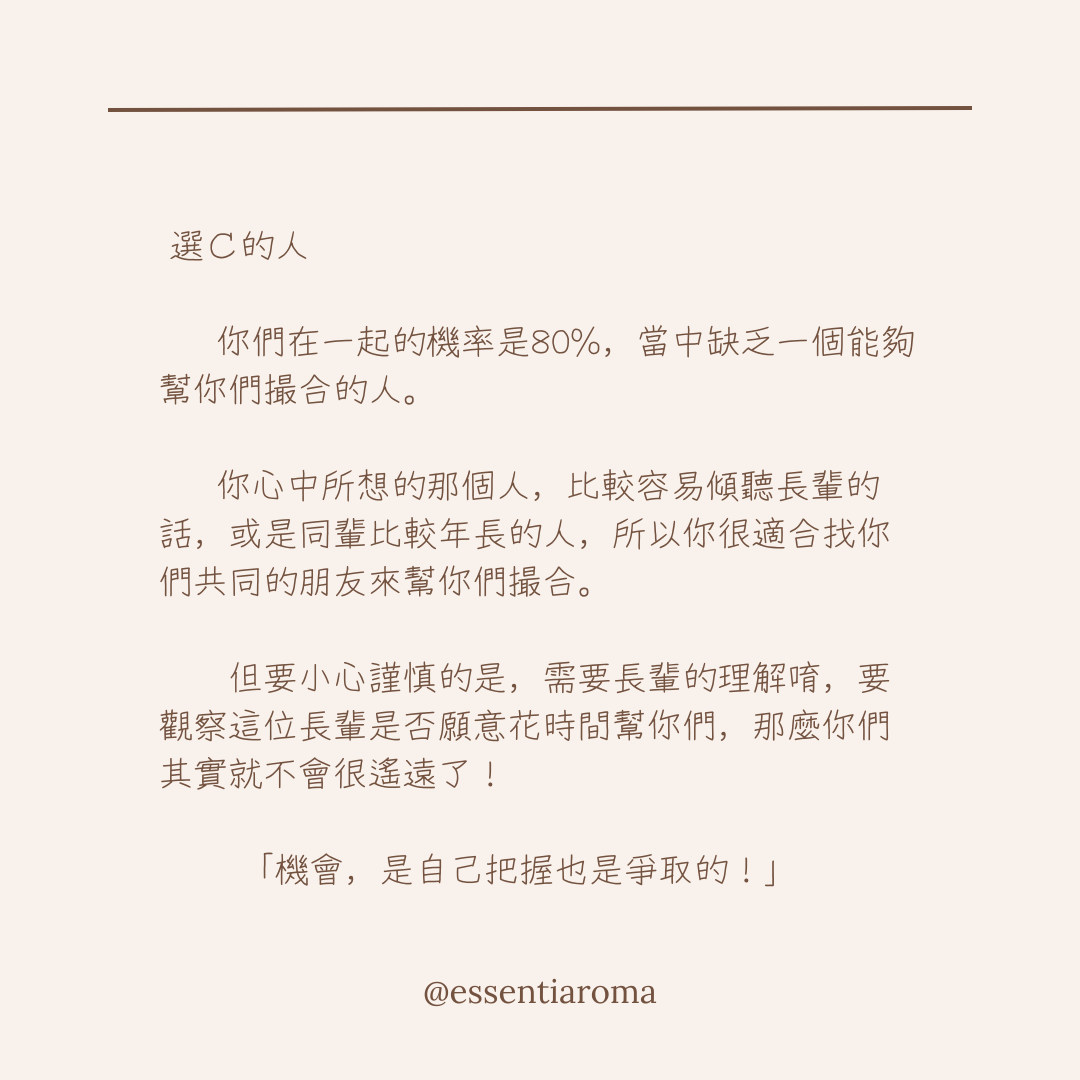 選C的人

你們在一起的機率是80%，當中缺乏一個能夠幫你們撮合的人。

你心中所想的那個人，比較容易傾聽長輩的話，或是同輩比較年長的人，所以你很適合找你們共同的朋友來幫你們撮合。

但要小心謹慎的是，需要長輩的理解唷，要觀察這位長輩是否願意花時間幫你們，那麼你們其實就不會很遙遠了！

「機會，是自己把握也是爭取的！」

@essentiaroma